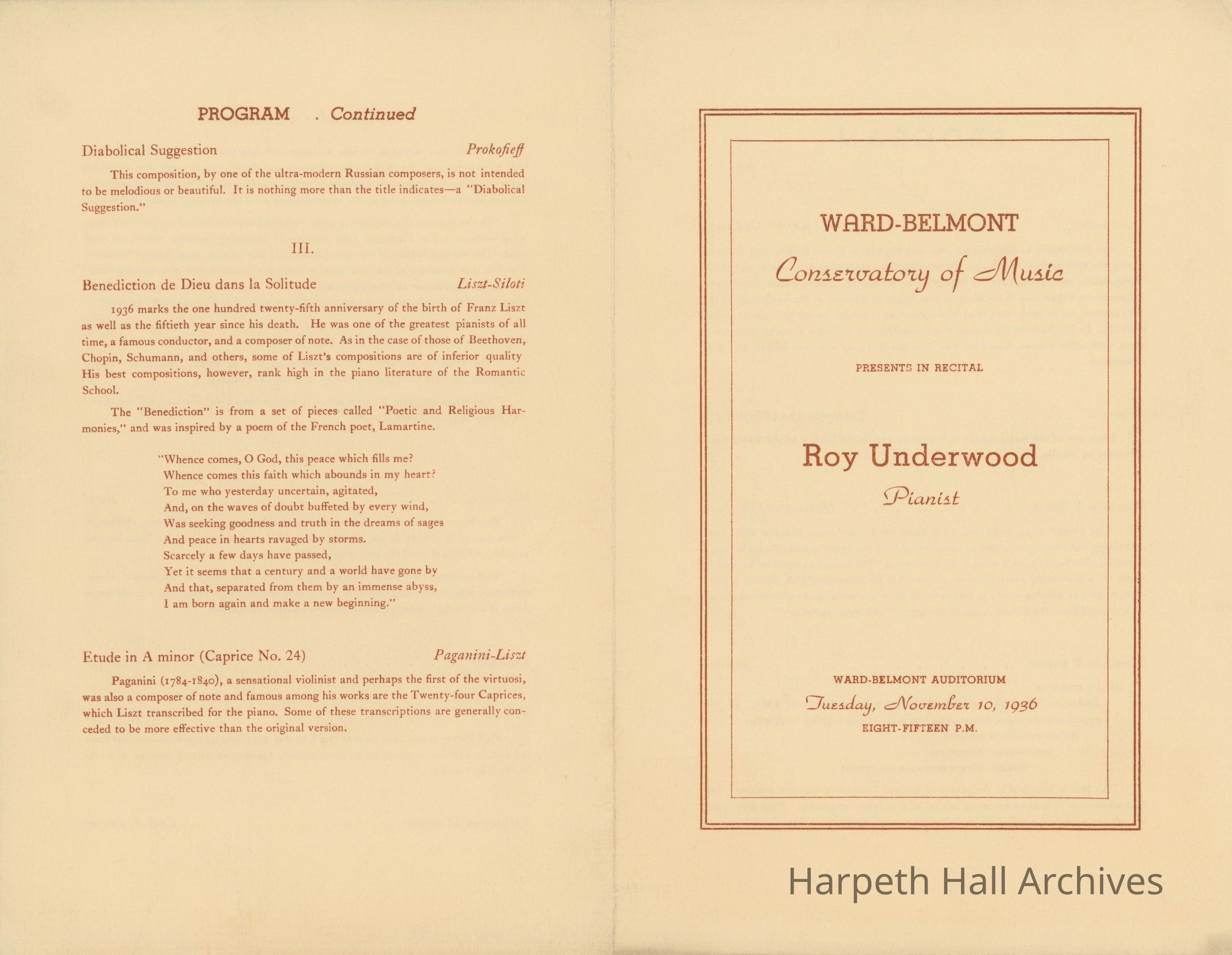 PROGRAM . Continued

Diabolical Suggestion Prokofieff

This composition, by one of the ultra-modern Russian composers, is not intended to be melodious or beautiful. It is nothing more than the title indicates—a "Diabolical Suggestion."

III.

Benediction de Dieu dans la Solitude Liszt-Siloti

1936 marks the one hundred twenty-fifth anniversary of the birth of Franz Liszt as well as the fiftieth year since his death. He was one of the greatest pianists of all time, a famous conductor, and a composer of note. As in the case of those of Beethoven, Chopin, Schumann, and others, some of Liszt's compositions are of inferior quality His best compositions, however, rank high in the piano literature of the Romantic School.

The "Benediction" is from a set of pieces called "Poetic and Religious Harmonies," and was inspired by a poem of the French poet, Lamartine.

"Whence comes, O God, this peace which fills me?
Whence comes this faith which abounds in my heart?
To me who yesterday uncertain, agitated,
And, on the waves of doubt buffeted by every wind,
Was seeking goodness and truth in the dreams of sages
And peace in hearts ravaged by storms.
Scarcely a few days have passed,
Yet it seems that a century and a world have gone by
And that, separated from them by an immense abyss,
I am born again and make a new beginning."

Etude in A minor (Caprice No. 24) Paganini-Liszt

Paganini (1784-1840), a sensational violinist and perhaps the first of the virtuosi, was also a composer of note and famous among his works are the Twenty-four Caprices, which Liszt transcribed for the piano. Some of these transcriptions are generally conceded to be more effective than the original version.

WARD-BELMONT
Conservatory of Music

PRESENTS IN RECITAL

Roy Underwood
Pianist

WARD-BELMONT AUDITORIUM
Tuesday, November 10, 1936
EIGHT-FIFTEEN P.M.

Harpeth Hall Archives